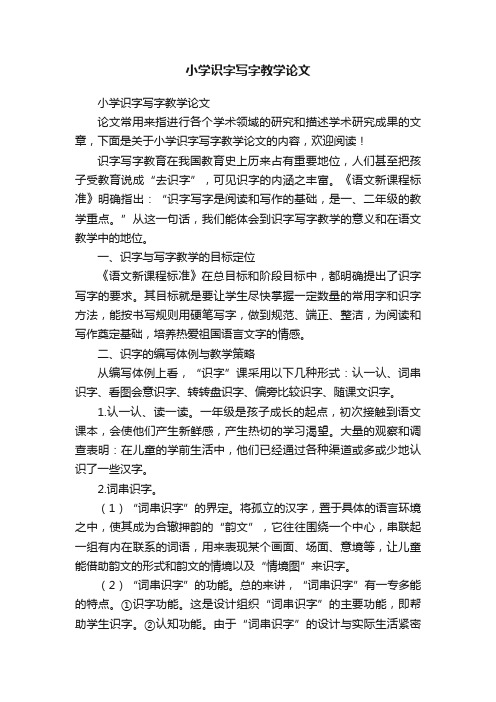 小学识字写字教学论文

小学识字写字教学论文

论文常用来指进行各个学术领域的研究和描述学术研究成果的文章，下面是关于小学识字写字教学论文的内容，欢迎阅读！

识字写字教育在我国教育史上历来占有重要地位，人们甚至把孩子受教育说成“去识字”，可见识字的内涵之丰富。《语文新课程标准》明确指出：“识字写字是阅读和写作的基础，是一、二年级的教学重点。”从这一句话，我们能体会到识字写字教学的意义和在语文教学中的地位。

一、识字与写字教学的目标定位

《语文新课程标准》在总目标和阶段目标中，都明确提出了识字写字的要求。其目标就是要让学生尽快掌握一定数量的常用字和识字方法，能按书写规则用硬笔写字，做到规范、端正、整洁，为阅读和写作奠定基础，培养热爱祖国语言文字的情感。

二、识字的编写体例与教学策略

从编写体例上看，“识字”课采用以下几种形式：认一认、词串识字、看图会意识字、转转盘识字、偏旁比较识字、随课文识字。

1.认一认、读一读。一年级是孩子成长的起点，初次接触到语文课本，会使他们产生新鲜感，产生热切的学习渴望。大量的观察和调查表明：在儿童的学前生活中，他们已经通过各种渠道或多或少地认识了一些汉字。

2.词串识字。

（1）“词串识字”的界定。将孤立的汉字，置于具体的语言环境之中，使其成为合辙押韵的“韵文”，它往往围绕一个中心，串联起一组有内在联系的词语，用来表现某个画面、场面、意境等，让儿童能借助韵文的形式和韵文的情境以及“情境图”来识字。

（2）“词串识字”的功能。总的来讲，“词串识字”有一专多能的特点。①识字功能。这是设计组织“词串识字”的主要功能，即帮助学生识字。②认知功能。由于“词串识字”的设计与实际生活紧密